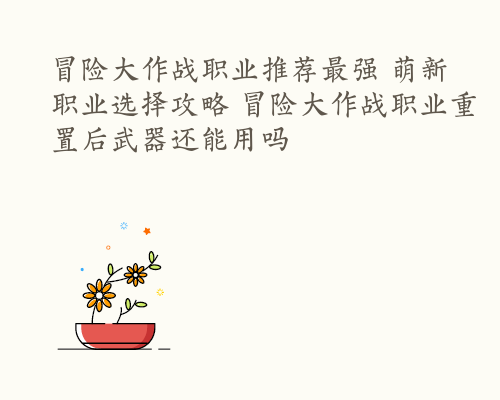 冒险大作战职业推荐最强 萌新职业选择攻略 冒险大作战职业重置后武器还能用吗